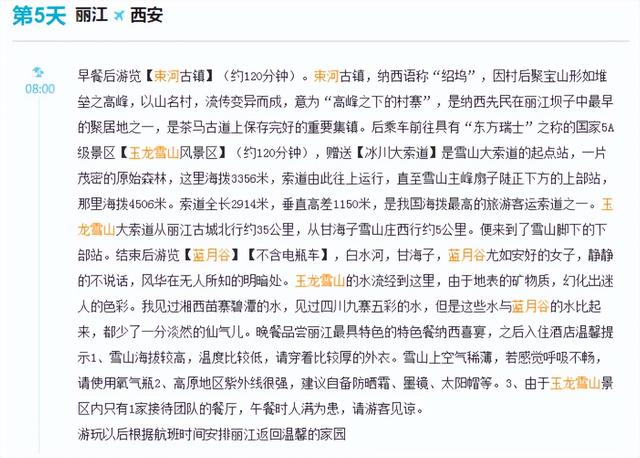 第5天 丽江 西安

08:00

早餐后游览【束河古镇】（约120分钟）。束河古镇，纳西语称“绍坞”，因村后聚宝山形如堆垒之高峰，以山名村，流传变异而成，意为“高峰之下的村寨”，是纳西先民在丽江坝子中最早的聚居地之一，是茶马古道上保存完好的重要集镇。后乘车前往具有“东方瑞士”之称的国家5A级景区【玉龙雪山风景区】（约120分钟），赠送【冰川大索道】是雪山大索道的起点站，一片茂密的原始森林，这里海拔3356米，索道由此往上运行，直至雪山主峰扇子陡正下方的上部站，那里海拔4506米。索道全长2914米，垂直高差1150米，是我国海拔最高的旅游客运索道之一。玉龙雪山大索道从丽江古城北行约35公里，从甘海子雪山庄西行约5公里。便来到了雪山脚下的下部站。结束后游览【蓝月谷】【不含电瓶车】，白水河，甘海子，蓝月谷尤如安好的女子，静静的不说话，风华在无人所知的明暗处。玉龙雪山的水流经到这里，由于地表的矿物质，幻化出迷人的色彩。我见过湘西苗寨碧潭的水，见过四川九寨五彩的水，但是这些水与蓝月谷的水比起来，都少了一分淡然的仙气儿。晚餐品尝丽江最具特色的特色餐纳西喜宴，之后入住酒店温馨提示1、雪山海拔较高，温度比较低，请穿着比较厚的外衣。雪山上空气稀薄，若感觉呼吸不畅，请使用氧气瓶2、高原地区紫外线很强，建议自备防晒霜、墨镜、太阳帽等。3、由于玉龙雪山景区内只有1家接待团队的餐厅，午餐时人满为患，请游客见谅。

游玩以后根据航班时间安排丽江返回温馨的家园